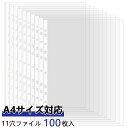 A4サイズ対応

11穴ファイル 100枚入